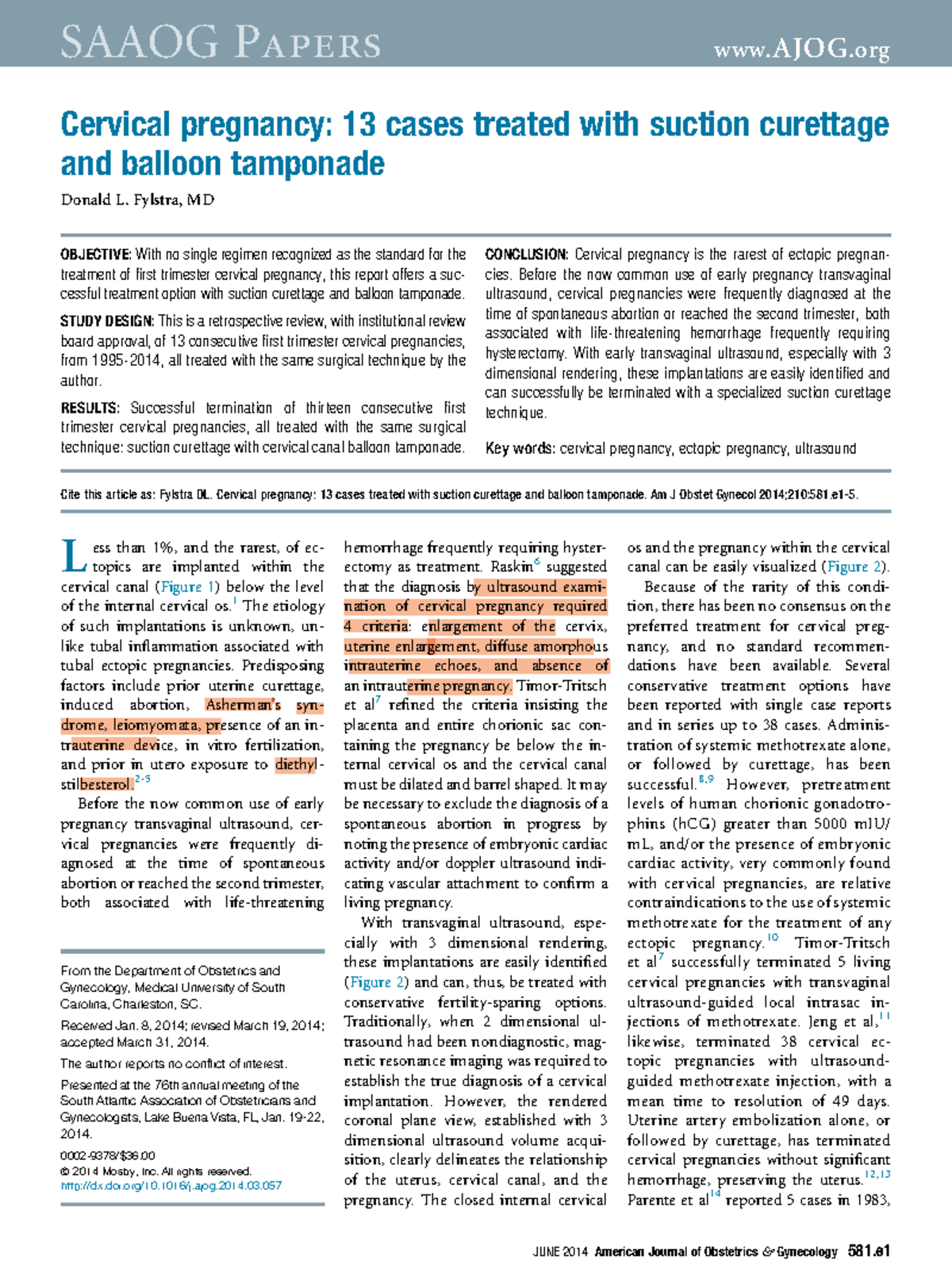 SAAOG PAPERS www.AJOG.org

Cervical pregnancy: 13 cases treated with suction curettage and balloon tamponade

Donald L. Fylstra, MD

OBJECTIVE: With no single regimen recognized as the standard for the treatment of first trimester cervical pregnancy, this report offers a successful treatment option with suction curettage and balloon tamponade.

STUDY DESIGN: This is a retrospective review, with institutional review board approval, of 13 consecutive first trimester cervical pregnancies, from 1995-2014, all treated with the same surgical technique by the author.

RESULTS: Successful termination of thirteen consecutive first trimester cervical pregnancies, all treated with the same surgical technique: suction curettage with cervical canal balloon tamponade.

CONCLUSION: Cervical pregnancy is the rarest of ectopic pregnancies. Before the now common use of early pregnancy transvaginal ultrasound, cervical pregnancies were frequently diagnosed at the time of spontaneous abortion or reached the second trimester, both associated with life-threatening hemorrhage frequently requiring hysterectomy. With early transvaginal ultrasound, especially with 3 dimensional rendering, these implantations are easily identified and can successfully be terminated with a specialized suction curettage technique.

Key words: cervical pregnancy, ectopic pregnancy, ultrasound

Cite this article as: Fylstra DL. Cervical pregnancy: 13 cases treated with suction curettage and balloon tamponade. Am J Obstet Gynecol 2014;210:581.e1-5.

Less than 1%, and the rarest, of ectopics are implanted within the cervical canal (Figure 1) below the level of the internal cervical os.$^{1}$ The etiology of such implantations is unknown, unlike tubal inflammation associated with tubal ectopic pregnancies. Predisposing factors include prior uterine curettage, induced abortion, Asherman's syndrome, leiomyomata, presence of an intrauterine device, in vitro fertilization, and prior in utero exposure to diethylstilbesterol.$^{2-5}$

Before the now common use of early pregnancy transvaginal ultrasound, cervical pregnancies were frequently diagnosed at the time of spontaneous abortion or reached the second trimester, both associated with life-threatening

From the Department of Obstetrics and Gynecology, Medical University of South Carolina, Charleston, SC.

Received Jan. 8, 2014; revised March 19, 2014; accepted March 31, 2014.

The author reports no conflict of interest.

Presented at the 76th annual meeting of the South Atlantic Association of Obstetricians and Gynecologists, Lake Buena Vista, FL, Jan. 19-22, 2014.

0002-9378/$36.00
© 2014 Mosby, Inc. All rights reserved.
http://dx.doi.org/10.1016/j.ajog.2014.03.057

hemorrhage frequently requiring hysterectomy as treatment. Raskin$^{6}$ suggested that the diagnosis by ultrasound examination of cervical pregnancy required 4 criteria: enlargement of the cervix, uterine enlargement, diffuse amorphous intrauterine echoes, and absence of an intrauterine pregnancy. Timor-Tritsch et al$^{7}$ refined the criteria insisting the placenta and entire chorionic sac containing the pregnancy be below the internal cervical os and the cervical canal must be dilated and barrel shaped. It may be necessary to exclude the diagnosis of a spontaneous abortion in progress by noting the presence of embryonic cardiac activity and/or doppler ultrasound indicating vascular attachment to confirm a living pregnancy.

With transvaginal ultrasound, especially with 3 dimensional rendering, these implantations are easily identified (Figure 2) and can, thus, be treated with conservative fertility-sparing options. Traditionally, when 2 dimensional ultrasound had been nondiagnostic, magnetic resonance imaging was required to establish the true diagnosis of a cervical implantation. However, the rendered coronal plane view, established with 3 dimensional ultrasound volume acquisition, clearly delineates the relationship of the uterus, cervical canal, and the pregnancy. The closed internal cervical os and the pregnancy within the cervical canal can be easily visualized (Figure 2).

Because of the rarity of this condition, there has been no consensus on the preferred treatment for cervical pregnancy, and no standard recommendations have been available. Several conservative treatment options have been reported with single case reports and in series up to 38 cases. Administration of systemic methotrexate alone, or followed by curettage, has been successful.$^{8,9}$ However, pretreatment levels of human chorionic gonadotrophins (hCG) greater than 5000 mIU/mL, and/or the presence of embryonic cardiac activity, very commonly found with cervical pregnancies, are relative contraindications to the use of systemic methotrexate for the treatment of any ectopic pregnancy.$^{10}$ Timor-Tritsch et al$^{7}$ successfully terminated 5 living cervical pregnancies with transvaginal ultrasound-guided local intrasac injections of methotrexate. Jeng et al,$^{11}$ likewise, terminated 38 cervical ectopic pregnancies with ultrasound-guided methotrexate injection, with a mean time to resolution of 49 days. Uterine artery embolization alone, or followed by curettage, has terminated cervical pregnancies without significant hemorrhage, preserving the uterus.$^{12,13}$ Parente et al$^{14}$ reported 5 cases in 1983,

JUNE 2014 American Journal of Obstetrics & Gynecology 581.e1